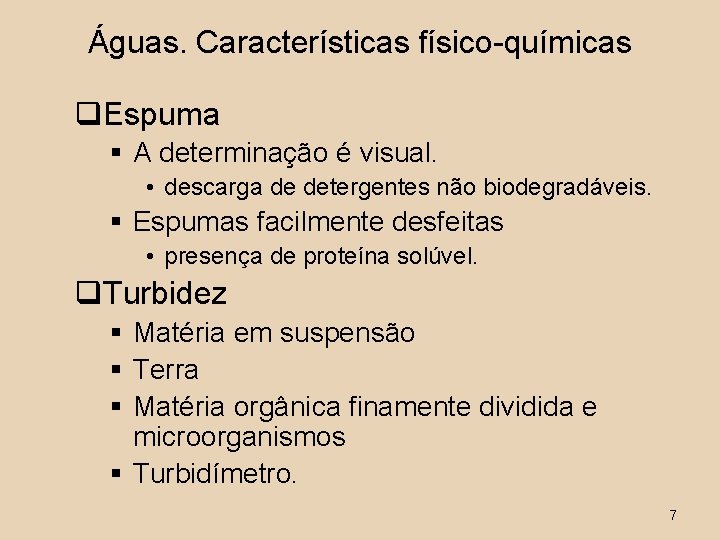 Águas. Características físico-químicas

☐ Espuma
• A determinação é visual.
• descarga de detergentes não biodegradáveis.
• Espumas facilmente desfeitas
• presença de proteína solúvel.

☐ Turbidez
• Matéria em suspensão
• Terra
• Matéria orgânica finamente dividida e microorganismos
• Turbidímetro.

7